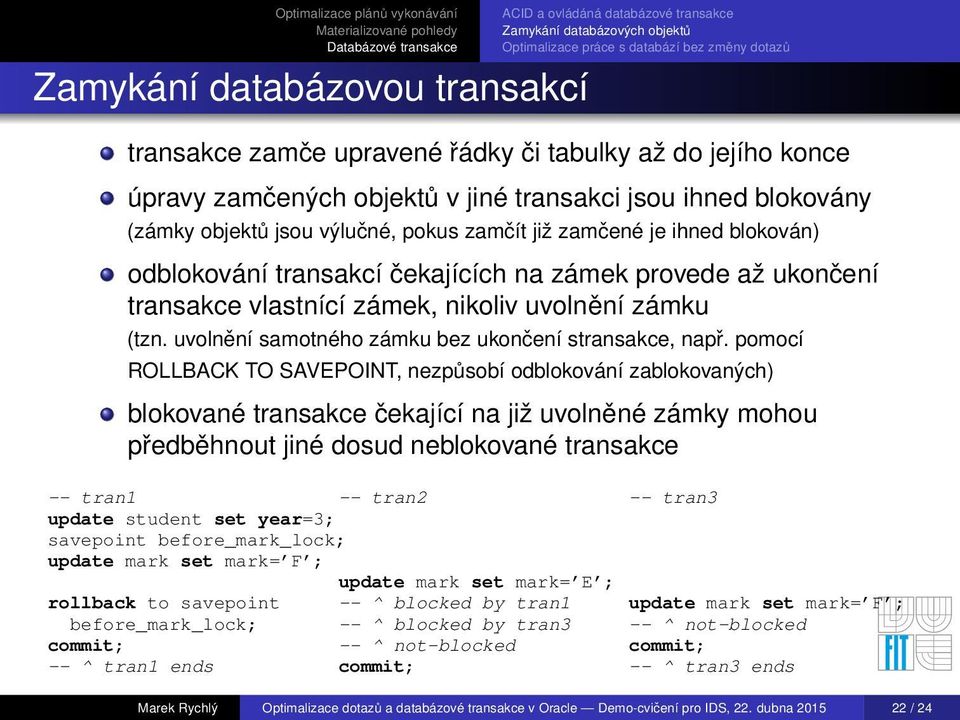 Optimalizace plánů vykonávání
Materializované pohledy
Databázové transakce

ACID a ovládáná databázové transakce
Zamykání databázových objektů
Optimalizace práce s databází bez změny dotazů

Zamykání databázovou transakcí

transakce zamče upravené řádky či tabulky až do jejího konce

úpravy zamčených objektů v jiné transakci jsou ihned blokovány (zámky objektů jsou výlučné, pokus zamčít již zamčené je ihned blokován)

odblokování transakcí čekajících na zámek provede až ukončení transakce vlastnící zámek, nikoliv uvolnění zámku (tzn. uvolnění samotného zámku bez ukončení stransakce, např. pomocí ROLLBACK TO SAVEPOINT, nezpůsobí odblokování zablokovaných)

blokované transakce čekající na již uvolněné zámky mohou předběhnout jiné dosud neblokované transakce

-- tran1
update student set year=3;
savepoint before_mark_lock;
update mark set mark='F';

rollback to savepoint
  before_mark_lock;
commit;
-- ^ tran1 ends

-- tran2

update mark set mark='E';
-- ^ blocked by tran1
-- ^ blocked by tran3
-- ^ not-blocked
commit;

-- tran3

update mark set mark='F';
-- ^ not-blocked
commit;
-- ^ tran3 ends

FIT

Marek Rychlý   Optimalizace dotazů a databázové transakce v Oracle — Demo-cvičení pro IDS, 22. dubna 2015   22 / 24